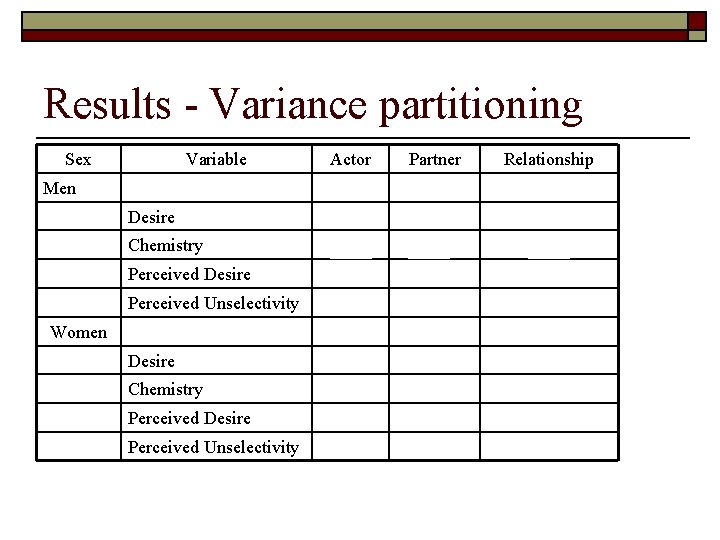 Results - Variance partitioning

| Sex | Variable | Actor | Partner | Relationship |
|---|---|---|---|---|
| Men | | | | |
| | Desire | | | |
| | Chemistry | | | |
| | Perceived Desire | | | |
| | Perceived Unselectivity | | | |
| Women | | | | |
| | Desire | | | |
| | Chemistry | | | |
| | Perceived Desire | | | |
| | Perceived Unselectivity | | | |